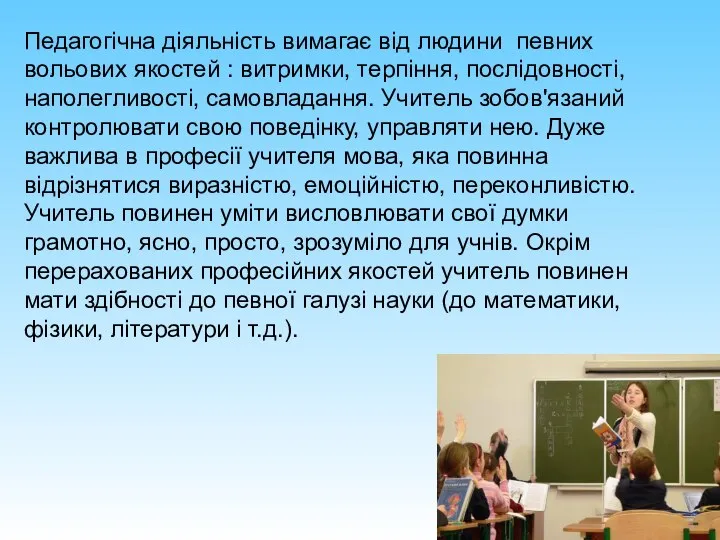 Педагогічна діяльність вимагає від людини певних вольових якостей : витримки, терпіння, послідовності, наполегливості, самовладання. Учитель зобов'язаний контролювати свою поведінку, управляти нею. Дуже важлива в професії учителя мова, яка повинна відрізнятися виразністю, емоційністю, переконливістю. Учитель повинен уміти висловлювати свої думки грамотно, ясно, просто, зрозуміло для учнів. Окрім перерахованих професійних якостей учитель повинен мати здібності до певної галузі науки (до математики, фізики, літератури і т.д.).